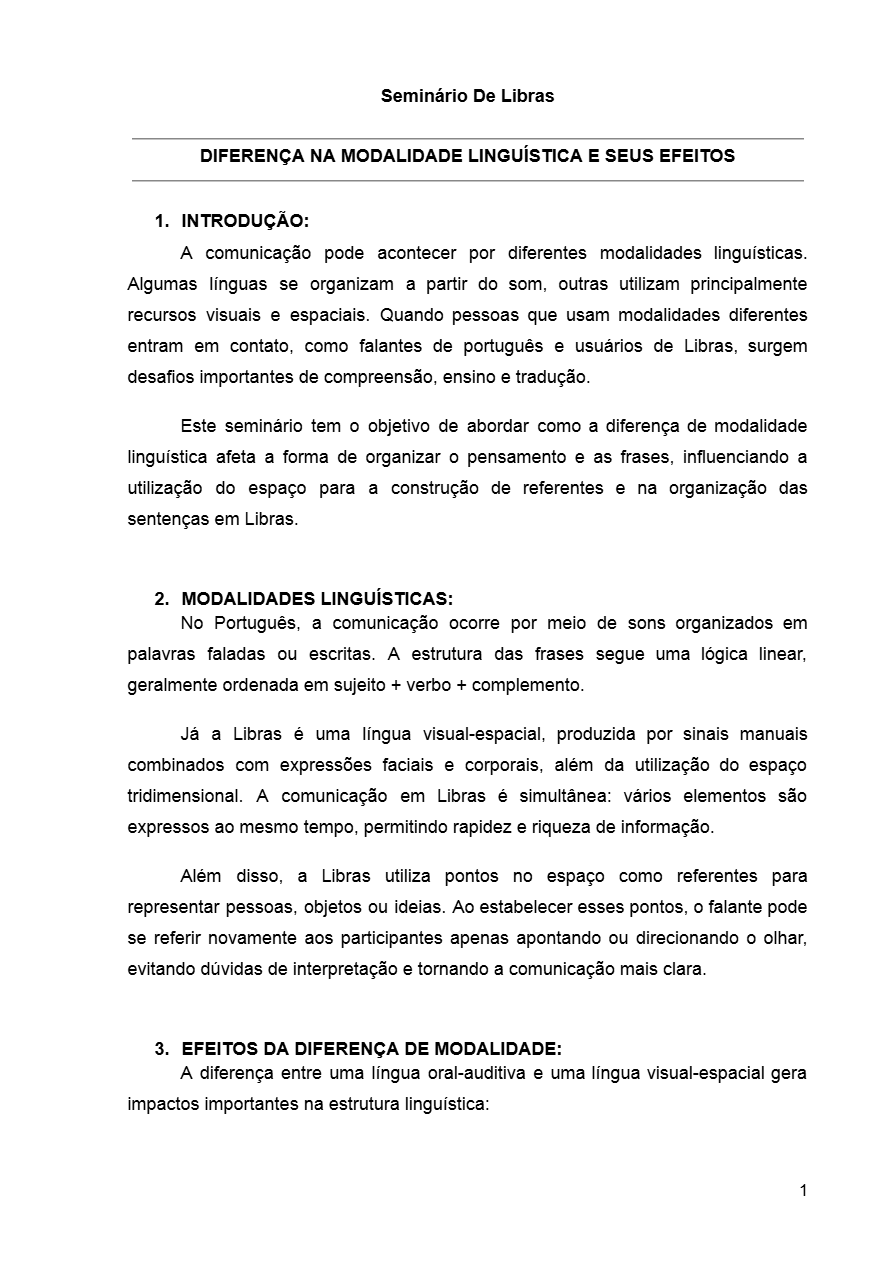 Seminário De Libras

DIFERENÇA NA MODALIDADE LINGUÍSTICA E SEUS EFEITOS

1. INTRODUÇÃO:

A comunicação pode acontecer por diferentes modalidades linguísticas. Algumas línguas se organizam a partir do som, outras utilizam principalmente recursos visuais e espaciais. Quando pessoas que usam modalidades diferentes entram em contato, como falantes de português e usuários de Libras, surgem desafios importantes de compreensão, ensino e tradução.

Este seminário tem o objetivo de abordar como a diferença de modalidade linguística afeta a forma de organizar o pensamento e as frases, influenciando a utilização do espaço para a construção de referentes e na organização das sentenças em Libras.

2. MODALIDADES LINGUÍSTICAS:

No Português, a comunicação ocorre por meio de sons organizados em palavras faladas ou escritas. A estrutura das frases segue uma lógica linear, geralmente ordenada em sujeito + verbo + complemento.

Já a Libras é uma língua visual-espacial, produzida por sinais manuais combinados com expressões faciais e corporais, além da utilização do espaço tridimensional. A comunicação em Libras é simultânea: vários elementos são expressos ao mesmo tempo, permitindo rapidez e riqueza de informação.

Além disso, a Libras utiliza pontos no espaço como referentes para representar pessoas, objetos ou ideias. Ao estabelecer esses pontos, o falante pode se referir novamente aos participantes apenas apontando ou direcionando o olhar, evitando dúvidas de interpretação e tornando a comunicação mais clara.

3. EFEITOS DA DIFERENÇA DE MODALIDADE:

A diferença entre uma língua oral-auditiva e uma língua visual-espacial gera impactos importantes na estrutura linguística:

1